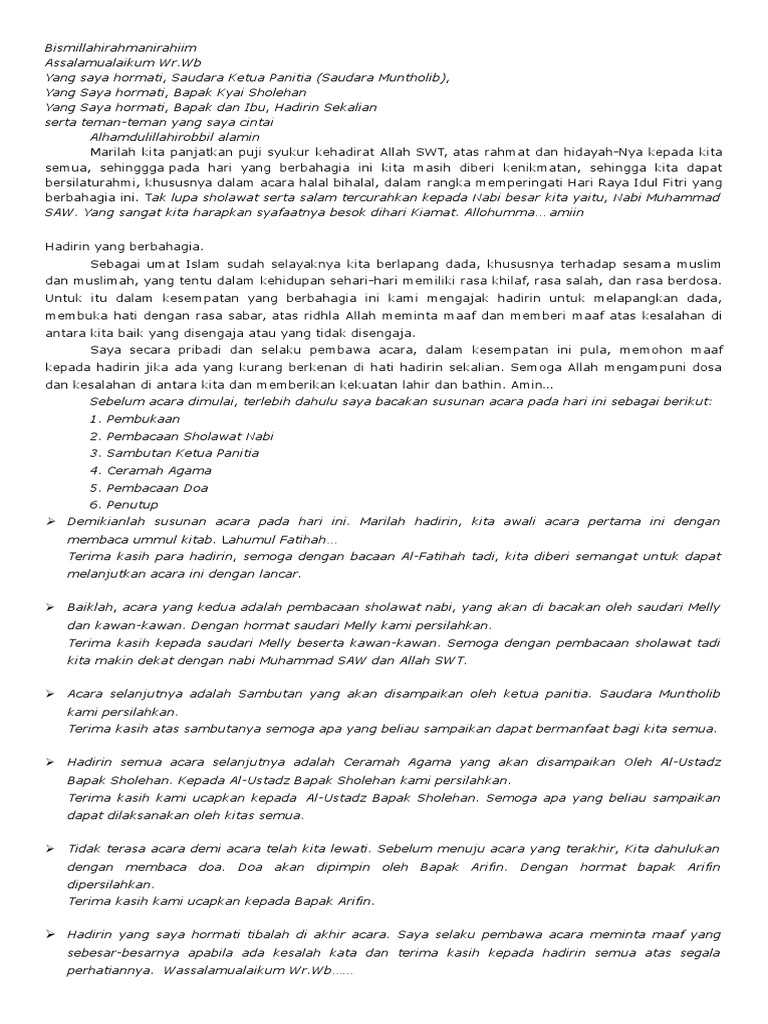 Bismillahirahmanirahiim
Assalamualaikum Wr.Wb
Yang saya hormati, Saudara Ketua Panitia (Saudara Muntholib),
Yang Saya hormati, Bapak Kyai Sholehan
Yang Saya hormati, Bapak dan Ibu, Hadirin Sekalian
serta teman-teman yang saya cintai
Alhamdulillahirobbil alamin
Marilah kita panjatkan puji syukur kehadirat Allah SWT, atas rahmat dan hidayah-Nya kepada kita semua, sehinggga pada hari yang berbahagia ini kita masih diberi kenikmatan, sehingga kita dapat bersilaturahmi, khususnya dalam acara halal bihalal, dalam rangka memperingati Hari Raya Idul Fitri yang berbahagia ini. Tak lupa sholawat serta salam tercurahkan kepada Nabi besar kita yaitu, Nabi Muhammad SAW. Yang sangat kita harapkan syafaatnya besok dihari Kiamat. Allohumma... amiin

Hadirin yang berbahagia.
Sebagai umat Islam sudah selayaknya kita berlapang dada, khususnya terhadap sesama muslim dan muslimah, yang tentu dalam kehidupan sehari-hari memiliki rasa khilaf, rasa salah, dan rasa berdosa. Untuk itu dalam kesempatan yang berbahagia ini kami mengajak hadirin untuk melapangkan dada, membuka hati dengan rasa sabar, atas ridhla Allah meminta maaf dan memberi maaf atas kesalahan di antara kita baik yang disengaja atau yang tidak disengaja.
Saya secara pribadi dan selaku pembawa acara, dalam kesempatan ini pula, memohon maaf kepada hadirin jika ada yang kurang berkenan di hati hadirin sekalian. Semoga Allah mengampuni dosa dan kesalahan di antara kita dan memberikan kekuatan lahir dan bathin. Amin...
Sebelum acara dimulai, terlebih dahulu saya bacakan susunan acara pada hari ini sebagai berikut:
1. Pembukaan
2. Pembacaan Sholawat Nabi
3. Sambutan Ketua Panitia
4. Ceramah Agama
5. Pembacaan Doa
6. Penutup
➢ Demikianlah susunan acara pada hari ini. Marilah hadirin, kita awali acara pertama ini dengan membaca ummul kitab. Lahumul Fatihah...
Terima kasih para hadirin, semoga dengan bacaan Al-Fatihah tadi, kita diberi semangat untuk dapat melanjutkan acara ini dengan lancar.

➢ Baiklah, acara yang kedua adalah pembacaan sholawat nabi, yang akan di bacakan oleh saudari Melly dan kawan-kawan. Dengan hormat saudari Melly kami persilahkan.
Terima kasih kepada saudari Melly beserta kawan-kawan. Semoga dengan pembacaan sholawat tadi kita makin dekat dengan nabi Muhammad SAW dan Allah SWT.

➢ Acara selanjutnya adalah Sambutan yang akan disampaikan oleh ketua panitia. Saudara Muntholib kami persilahkan.
Terima kasih atas sambutanya semoga apa yang beliau sampaikan dapat bermanfaat bagi kita semua.

➢ Hadirin semua acara selanjutnya adalah Ceramah Agama yang akan disampaikan Oleh Al-Ustadz Bapak Sholehan. Kepada Al-Ustadz Bapak Sholehan kami persilahkan.
Terima kasih kami ucapkan kepada Al-Ustadz Bapak Sholehan. Semoga apa yang beliau sampaikan dapat dilaksanakan oleh kitas semua.

➢ Tidak terasa acara demi acara telah kita lewati. Sebelum menuju acara yang terakhir, Kita dahulukan dengan membaca doa. Doa akan dipimpin oleh Bapak Arifin. Dengan hormat bapak Arifin dipersilahkan.
Terima kasih kami ucapkan kepada Bapak Arifin.

➢ Hadirin yang saya hormati tibalah di akhir acara. Saya selaku pembawa acara meminta maaf yang sebesar-besarnya apabila ada kesalah kata dan terima kasih kepada hadirin semua atas segala perhatiannya. Wassalamualaikum Wr.Wb......